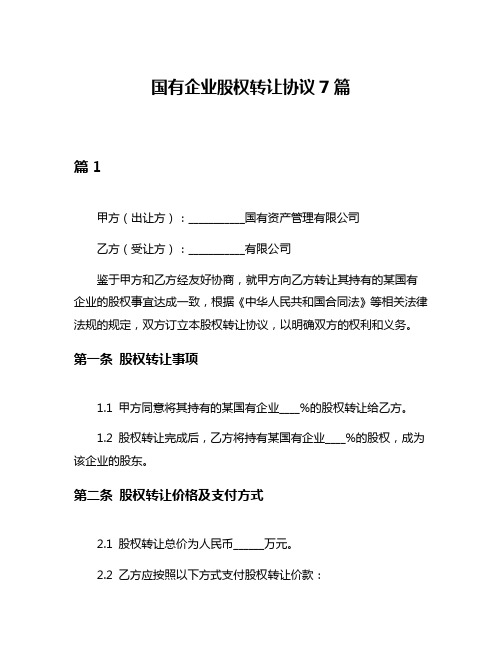 国有企业股权转让协议 7 篇

篇 1

甲方（出让方）：__________国有资产管理有限公司

乙方（受让方）：__________有限公司

鉴于甲方和乙方经友好协商，就甲方向乙方转让其持有的某国有企业的股权事宜达成一致，根据《中华人民共和国合同法》等相关法律法规的规定，双方订立本股权转让协议，以明确双方的权利和义务。

第一条 股权转让事项

1.1 甲方同意将其持有的某国有企业____%的股权转让给乙方。

1.2 股权转让完成后，乙方将持有某国有企业____%的股权，成为该企业的股东。

第二条 股权转让价格及支付方式

2.1 股权转让总价为人民币______万元。

2.2 乙方应按照以下方式支付股权转让价款：